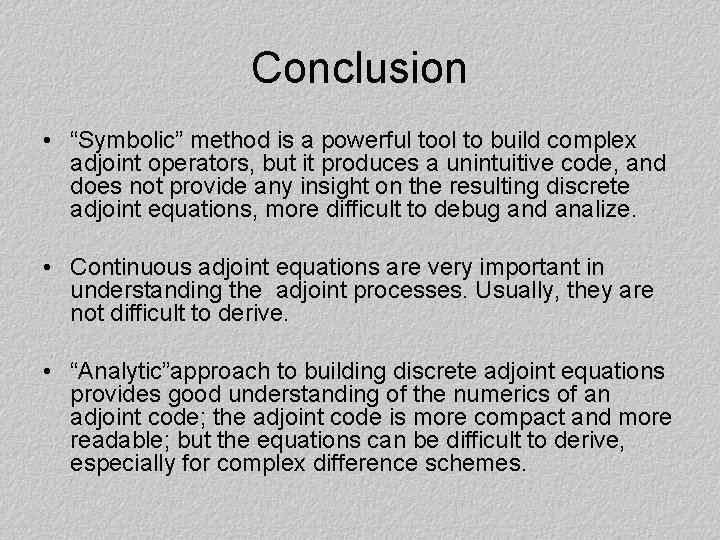 Conclusion

• “Symbolic” method is a powerful tool to build complex adjoint operators, but it produces a unintuitive code, and does not provide any insight on the resulting discrete adjoint equations, more difficult to debug and analize.

• Continuous adjoint equations are very important in understanding the adjoint processes. Usually, they are not difficult to derive.

• “Analytic”approach to building discrete adjoint equations provides good understanding of the numerics of an adjoint code; the adjoint code is more compact and more readable; but the equations can be difficult to derive, especially for complex difference schemes.